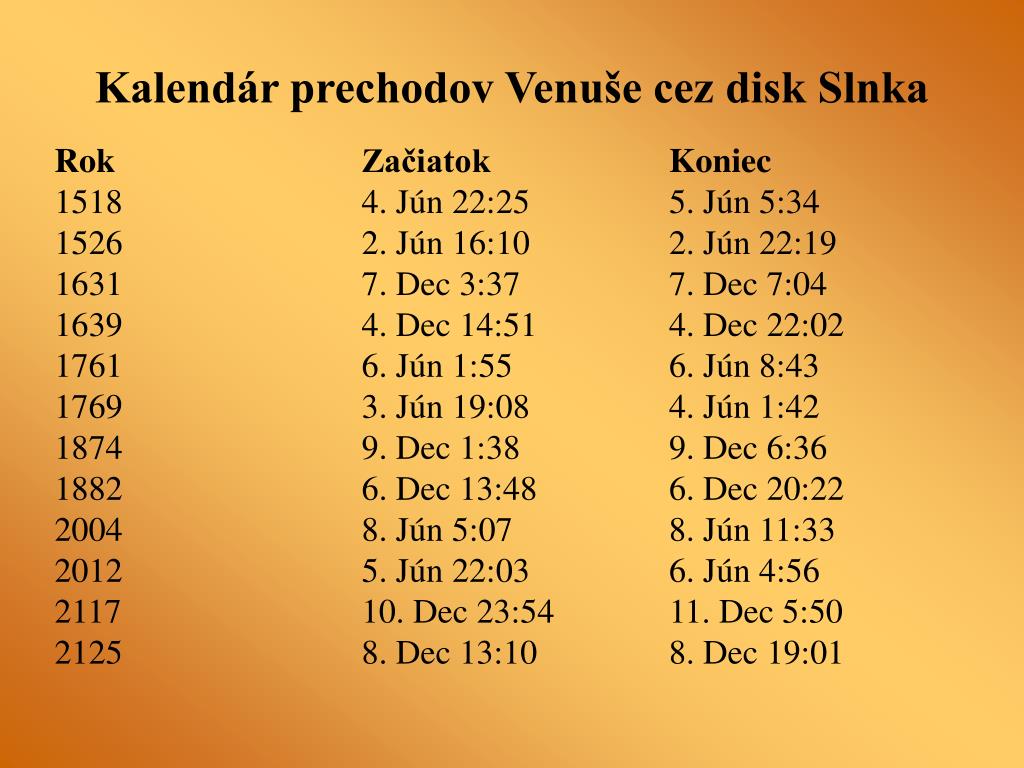 Kalendár prechodov Venuše cez disk Slnka

| Rok | Začiatok | Koniec |
|---|---|---|
| 1518 | 4. Jún 22:25 | 5. Jún 5:34 |
| 1526 | 2. Jún 16:10 | 2. Jún 22:19 |
| 1631 | 7. Dec 3:37 | 7. Dec 7:04 |
| 1639 | 4. Dec 14:51 | 4. Dec 22:02 |
| 1761 | 6. Jún 1:55 | 6. Jún 8:43 |
| 1769 | 3. Jún 19:08 | 4. Jún 1:42 |
| 1874 | 9. Dec 1:38 | 9. Dec 6:36 |
| 1882 | 6. Dec 13:48 | 6. Dec 20:22 |
| 2004 | 8. Jún 5:07 | 8. Jún 11:33 |
| 2012 | 5. Jún 22:03 | 6. Jún 4:56 |
| 2117 | 10. Dec 23:54 | 11. Dec 5:50 |
| 2125 | 8. Dec 13:10 | 8. Dec 19:01 |